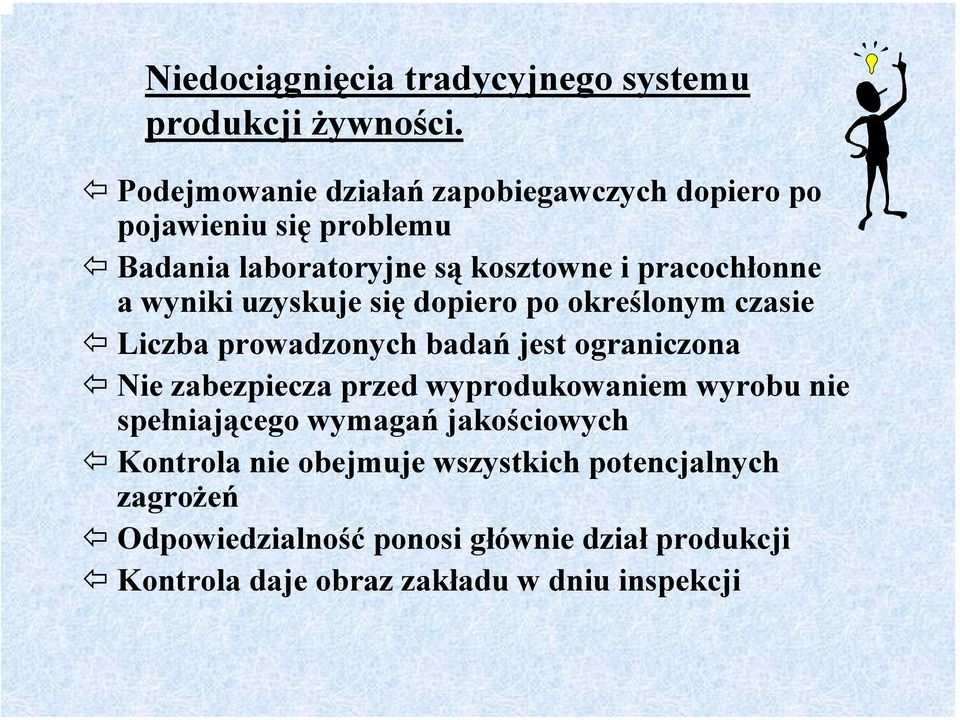 Niedociągnięcia tradycyjnego systemu produkcji żywności.

⇦ Podejmowanie działań zapobiegawczych dopiero po pojawieniu się problemu

⇦ Badania laboratoryjne są kosztowne i pracochłonne a wyniki uzyskuje się dopiero po określonym czasie

⇦ Liczba prowadzonych badań jest ograniczona

⇦ Nie zabezpiecza przed wyprodukowaniem wyrobu nie spełniającego wymagań jakościowych

⇦ Kontrola nie obejmuje wszystkich potencjalnych zagrożeń

⇦ Odpowiedzialność ponosi głównie dział produkcji

⇦ Kontrola daje obraz zakładu w dniu inspekcji